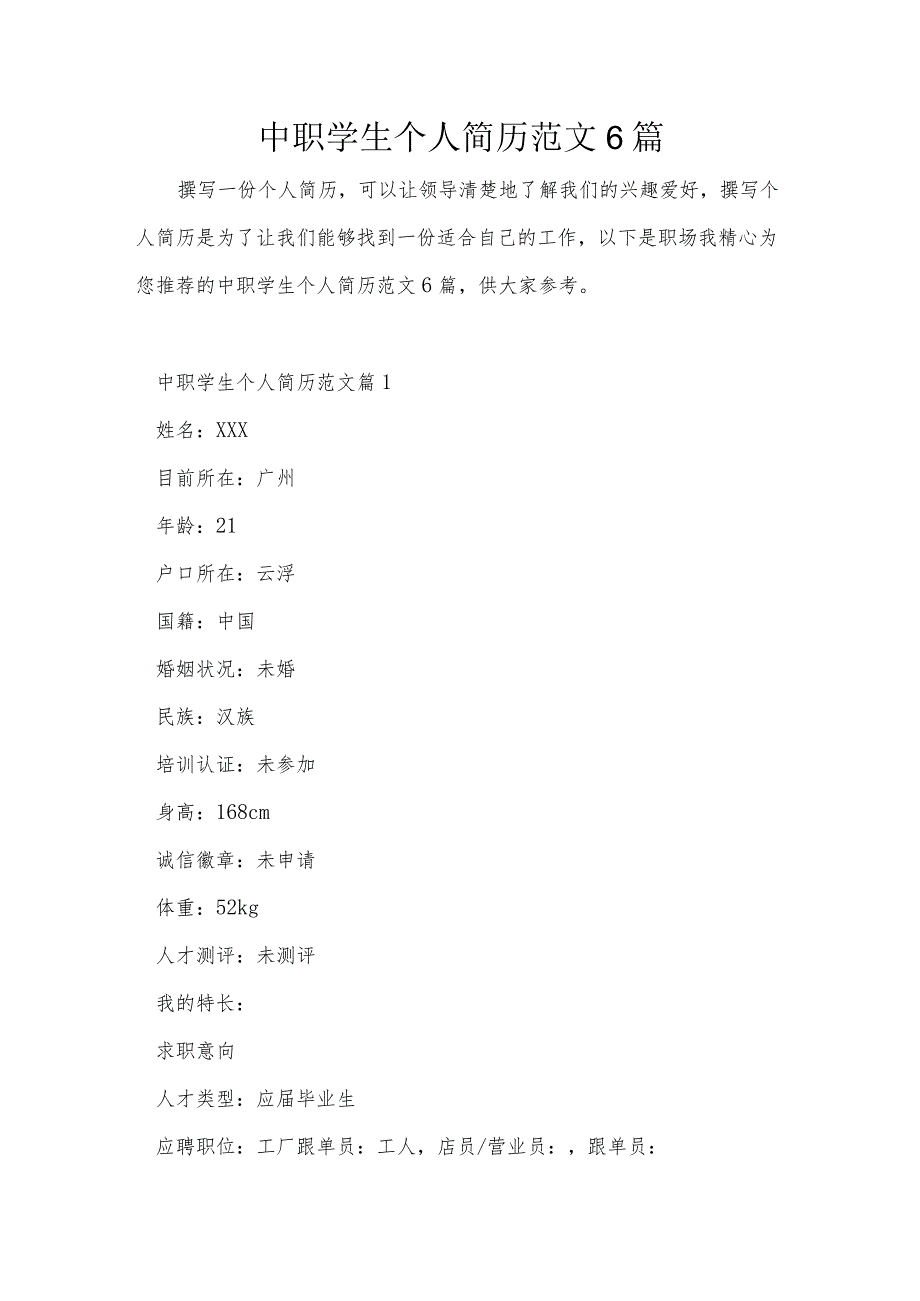 中职学生个人简历范文6篇

撰写一份个人简历，可以让领导清楚地了解我们的兴趣爱好，撰写个人简历是为了让我们能够找到一份适合自己的工作，以下是职场我精心为您推荐的中职学生个人简历范文6篇，供大家参考。

中职学生个人简历范文篇1

姓名：XXX

目前所在：广州

年龄：21

户口所在：云浮

国籍：中国

婚姻状况：未婚

民族：汉族

培训认证：未参加

身高：168cm

诚信徽章：未申请

体重：52kg

人才测评：未测评

我的特长：

求职意向

人才类型：应届毕业生

应聘职位：工厂跟单员：工人，店员/营业员：，跟单员：